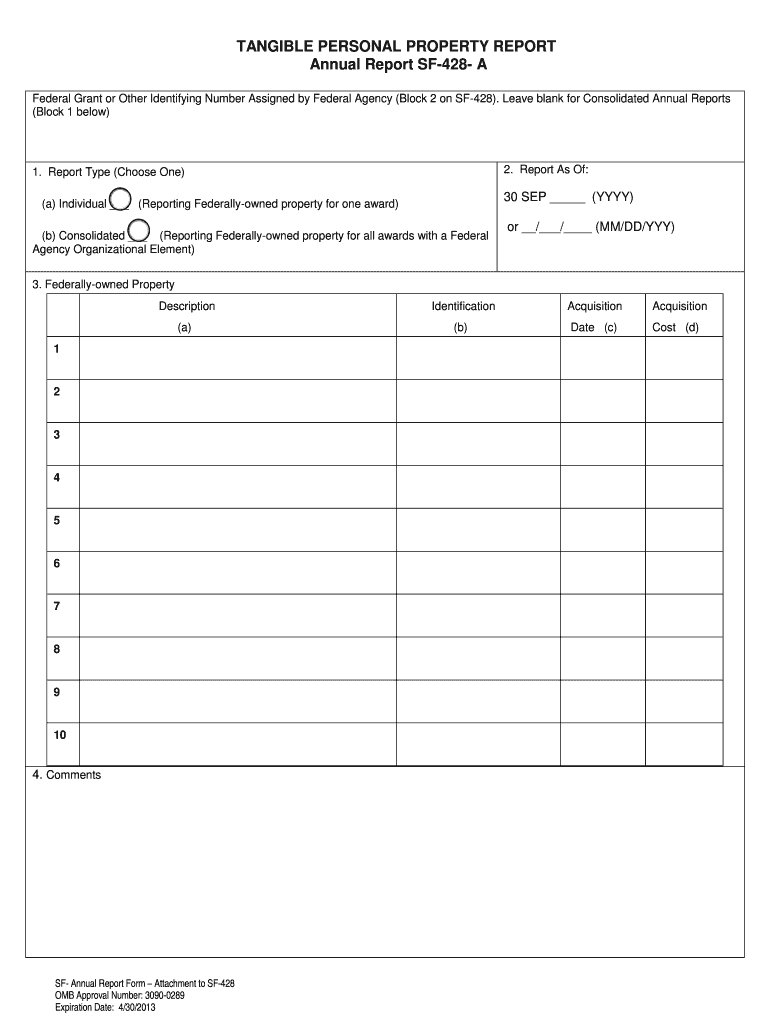 TANGIBLE PERSONAL PROPERTY REPORT
Annual Report SF-428- A

Federal Grant or Other Identifying Number Assigned by Federal Agency (Block 2 on SF-428). Leave blank for Consolidated Annual Reports (Block 1 below)

1. Report Type (Choose One)

(a) Individual (Reporting Federally-owned property for one award)

(b) Consolidated (Reporting Federally-owned property for all awards with a Federal Agency Organizational Element)

2. Report As Of:

30 SEP _____ (YYYY)

or __/___/____ (MM/DD/YYY)

3. Federally-owned Property

| | Description (a) | Identification (b) | Acquisition Date (c) | Acquisition Cost (d) |
|---|---|---|---|---|
| 1 | | | | |
| 2 | | | | |
| 3 | | | | |
| 4 | | | | |
| 5 | | | | |
| 6 | | | | |
| 7 | | | | |
| 8 | | | | |
| 9 | | | | |
| 10 | | | | |

4. Comments

SF- Annual Report Form – Attachment to SF-428
OMB Approval Number: 3090-0289
Expiration Date: 4/30/2013